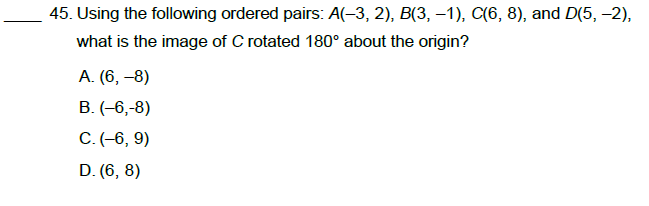 ____ 45. Using the following ordered pairs: $A(-3, 2)$, $B(3, -1)$, $C(6, 8)$, and $D(5, -2)$, what is the image of $C$ rotated $180°$ about the origin?

A. $(6, -8)$

B. $(-6,-8)$

C. $(-6, 9)$

D. $(6, 8)$